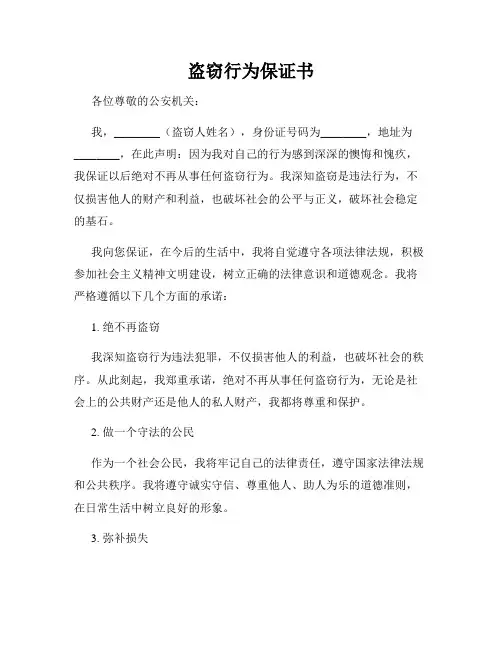 盗窃行为保证书

各位尊敬的公安机关：

我，________（盗窃人姓名），身份证号码为________，地址为________，在此声明：因为我对自己的行为感到深深的懊悔和愧疚，我保证以后绝对不再从事任何盗窃行为。我深知盗窃是违法行为，不仅损害他人的财产和利益，也破坏社会的公平与正义，破坏社会稳定的基石。

我向您保证，在今后的生活中，我将自觉遵守各项法律法规，积极参加社会主义精神文明建设，树立正确的法律意识和道德观念。我将严格遵循以下几个方面的承诺：

1. 绝不再盗窃

我深知盗窃行为违法犯罪，不仅损害他人的利益，也破坏社会的秩序。从此刻起，我郑重承诺，绝对不再从事任何盗窃行为，无论是社会上的公共财产还是他人的私人财产，我都将尊重和保护。

2. 做一个守法的公民

作为一个社会公民，我将牢记自己的法律责任，遵守国家法律法规和公共秩序。我将遵守诚实守信、尊重他人、助人为乐的道德准则，在日常生活中树立良好的形象。

3. 弥补损失